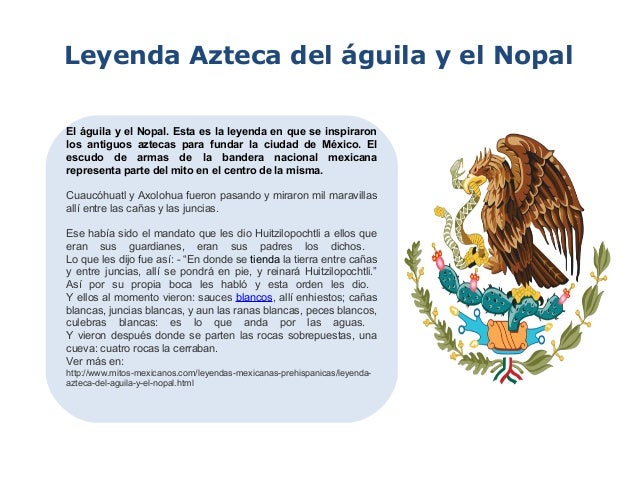 Leyenda Azteca del águila y el Nopal

El águila y el Nopal. Esta es la leyenda en que se inspiraron los antiguos aztecas para fundar la ciudad de México. El escudo de armas de la bandera nacional mexicana representa parte del mito en el centro de la misma.

Cuaucóhuatl y Axolohua fueron pasando y miraron mil maravillas allí entre las cañas y las juncias.

Ese había sido el mandato que les dio Huitzilopochtli a ellos que eran sus guardianes, eran sus padres los dichos. Lo que les dijo fue así: - "En donde se tienda la tierra entre cañas y entre juncias, allí se pondrá en pie, y reinará Huitzilopochtli." Así por su propia boca les habló y esta orden les dio. Y ellos al momento vieron: sauces blancos, allí enhiestos; cañas blancas, juncias blancas, y aun las ranas blancas, peces blancos, culebras blancas: es lo que anda por las aguas. Y vieron después donde se parten las rocas sobrepuestas, una cueva: cuatro rocas la cerraban.
Ver más en:
http://www.mitos-mexicanos.com/leyendas-mexicanas-prehispanicas/leyenda-azteca-del-aguila-y-el-nopal.html